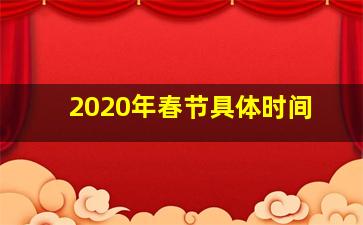 2020年春节具体时间